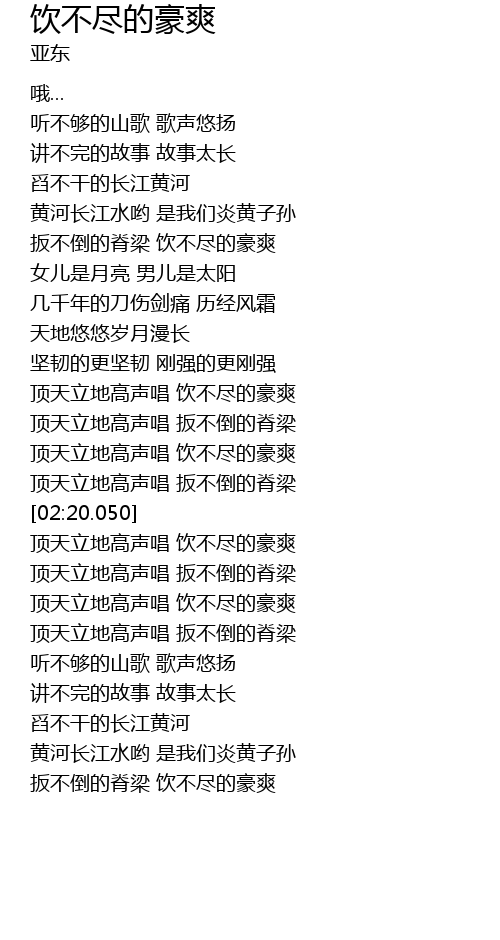 饮不尽的豪爽
亚东

哦...
听不够的山歌 歌声悠扬
讲不完的故事 故事太长
舀不干的长江黄河
黄河长江水哟 是我们炎黄子孙
扳不倒的脊梁 饮不尽的豪爽
女儿是月亮 男儿是太阳
几千年的刀伤剑痛 历经风霜
天地悠悠岁月漫长
坚韧的更坚韧 刚强的更刚强
顶天立地高声唱 饮不尽的豪爽
顶天立地高声唱 扳不倒的脊梁
顶天立地高声唱 饮不尽的豪爽
顶天立地高声唱 扳不倒的脊梁
[02:20.050]
顶天立地高声唱 饮不尽的豪爽
顶天立地高声唱 扳不倒的脊梁
顶天立地高声唱 饮不尽的豪爽
顶天立地高声唱 扳不倒的脊梁
听不够的山歌 歌声悠扬
讲不完的故事 故事太长
舀不干的长江黄河
黄河长江水哟 是我们炎黄子孙
扳不倒的脊梁 饮不尽的豪爽